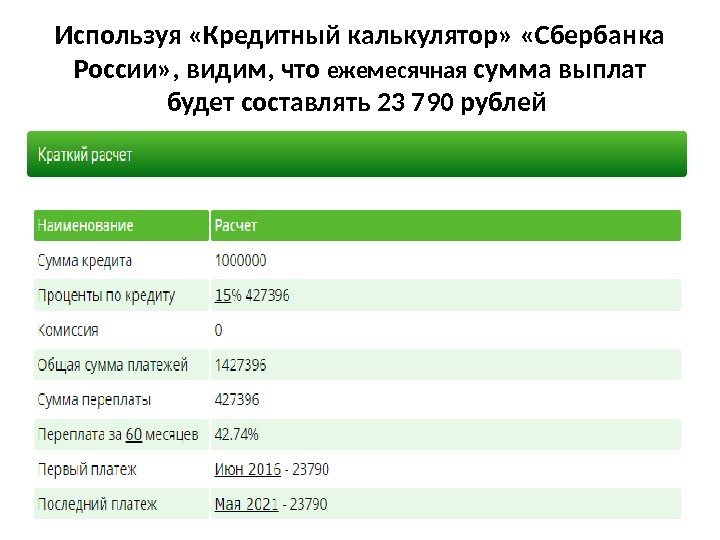 Используя «Кредитный калькулятор» «Сбербанка России», видим, что ежемесячная сумма выплат будет составлять 23 790 рублей

Краткий расчет

| Наименование | Расчет |
|---|---|
| Сумма кредита | 1000000 |
| Проценты по кредиту | 15% 427396 |
| Комиссия | 0 |
| Общая сумма платежей | 1427396 |
| Сумма переплаты | 427396 |
| Переплата за 60 месяцев | 42.74% |
| Первый платеж | Июн 2016 - 23790 |
| Последний платеж | Мая 2021 - 23790 |